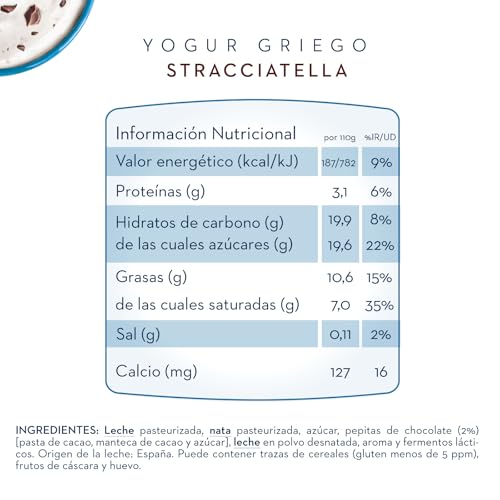 YOGUR GRIEGO
STRACCIATELLA

| Información Nutricional | por 110g | %IR/UD |
|---|---|---|
| Valor energético (kcal/kJ) | 187/782 | 9% |
| Proteínas (g) | 3,1 | 6% |
| Hidratos de carbono (g) | 19,9 | 8% |
| de las cuales azúcares (g) | 19,6 | 22% |
| Grasas (g) | 10,6 | 15% |
| de las cuales saturadas (g) | 7,0 | 35% |
| Sal (g) | 0,11 | 2% |
| Calcio (mg) | 127 | 16 |

INGREDIENTES: Leche pasteurizada, nata pasteurizada, azúcar, pepitas de chocolate (2%) [pasta de cacao, manteca de cacao y azúcar], leche en polvo desnatada, aroma y fermentos lácticos. Origen de la leche: España. Puede contener trazas de cereales (gluten menos de 5 ppm), frutos de cáscara y huevo.